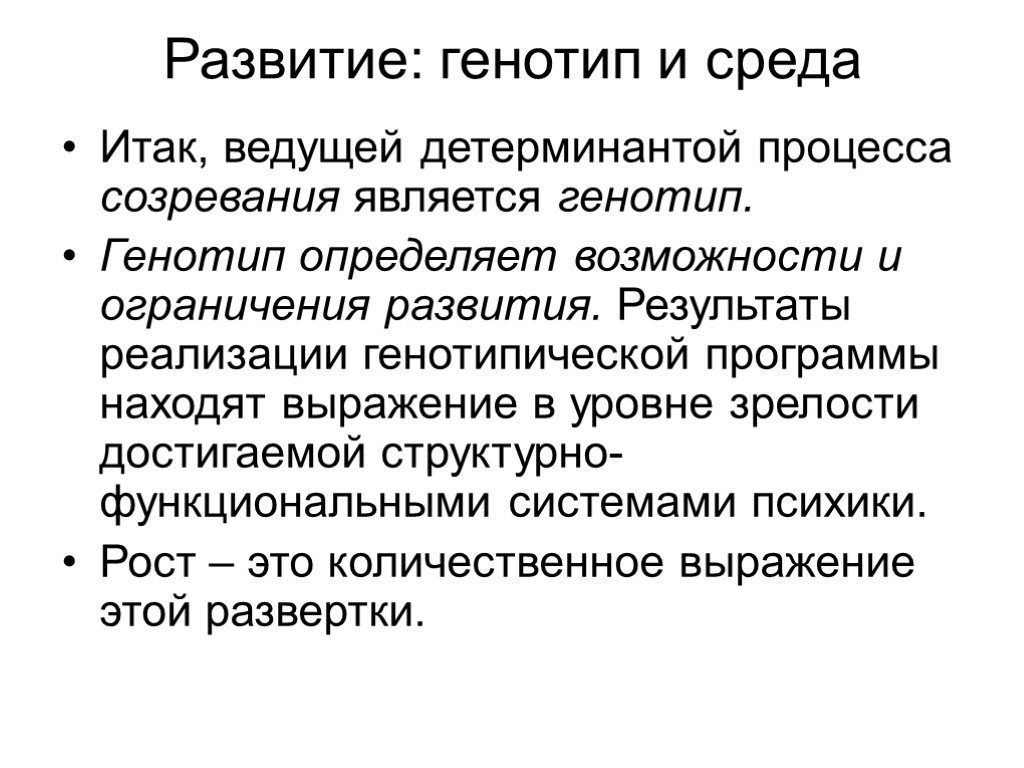 Развитие: генотип и среда

• Итак, ведущей детерминантой процесса созревания является генотип.

• Генотип определяет возможности и ограничения развития. Результаты реализации генотипической программы находят выражение в уровне зрелости достигаемой структурно-функциональными системами психики.

• Рост – это количественное выражение этой развертки.